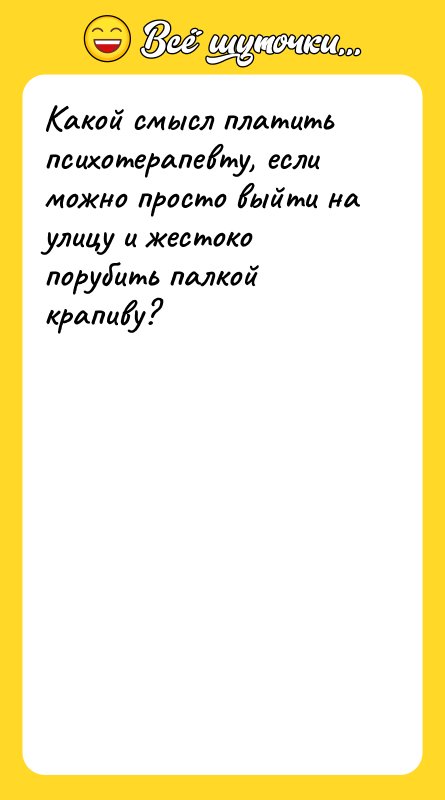 Всё шуточки...

Какой смысл платить психотерапевту, если можно просто выйти на улицу и жестоко порубить палкой крапиву?